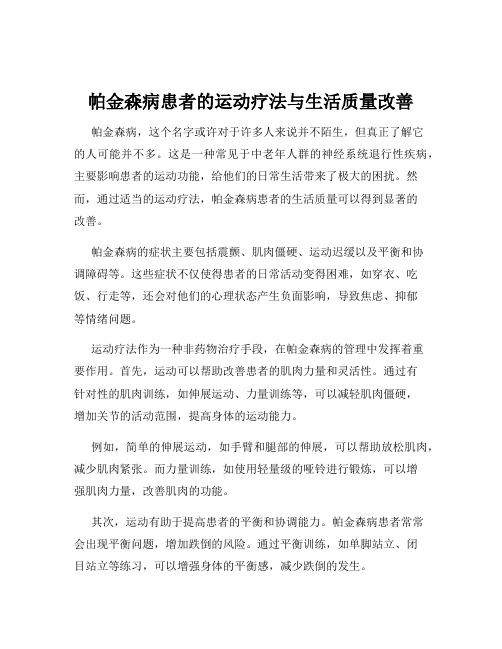 帕金森病患者的运动疗法与生活质量改善

帕金森病，这个名字或许对于许多人来说并不陌生，但真正了解它的人可能并不多。这是一种常见于中老年人群的神经系统退行性疾病，主要影响患者的运动功能，给他们的日常生活带来了极大的困扰。然而，通过适当的运动疗法，帕金森病患者的生活质量可以得到显著的改善。

帕金森病的症状主要包括震颤、肌肉僵硬、运动迟缓以及平衡和协调障碍等。这些症状不仅使得患者的日常活动变得困难，如穿衣、吃饭、行走等，还会对他们的心理状态产生负面影响，导致焦虑、抑郁等情绪问题。

运动疗法作为一种非药物治疗手段，在帕金森病的管理中发挥着重要作用。首先，运动可以帮助改善患者的肌肉力量和灵活性。通过有针对性的肌肉训练，如伸展运动、力量训练等，可以减轻肌肉僵硬，增加关节的活动范围，提高身体的运动能力。

例如，简单的伸展运动，如手臂和腿部的伸展，可以帮助放松肌肉，减少肌肉紧张。而力量训练，如使用轻量级的哑铃进行锻炼，可以增强肌肉力量，改善肌肉的功能。

其次，运动有助于提高患者的平衡和协调能力。帕金森病患者常常会出现平衡问题，增加跌倒的风险。通过平衡训练，如单脚站立、闭目站立等练习，可以增强身体的平衡感，减少跌倒的发生。